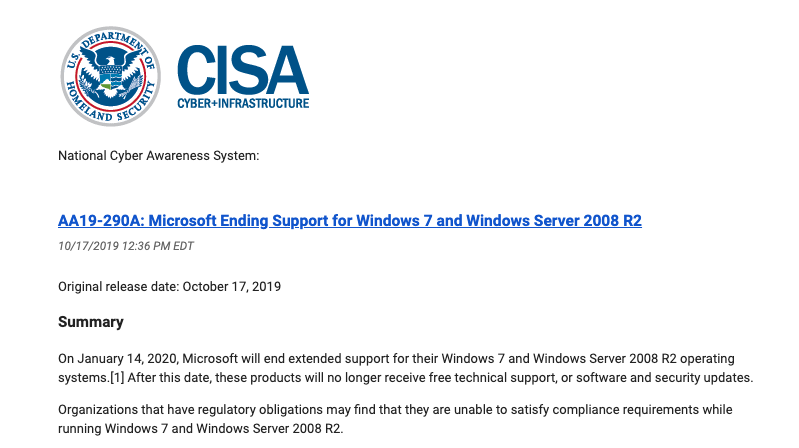 U.S. DEPARTMENT OF HOMELAND SECURITY

CISA
CYBER+INFRASTRUCTURE

National Cyber Awareness System:

AA19-290A: Microsoft Ending Support for Windows 7 and Windows Server 2008 R2

10/17/2019 12:36 PM EDT

Original release date: October 17, 2019

Summary

On January 14, 2020, Microsoft will end extended support for their Windows 7 and Windows Server 2008 R2 operating systems.[1] After this date, these products will no longer receive free technical support, or software and security updates.

Organizations that have regulatory obligations may find that they are unable to satisfy compliance requirements while running Windows 7 and Windows Server 2008 R2.